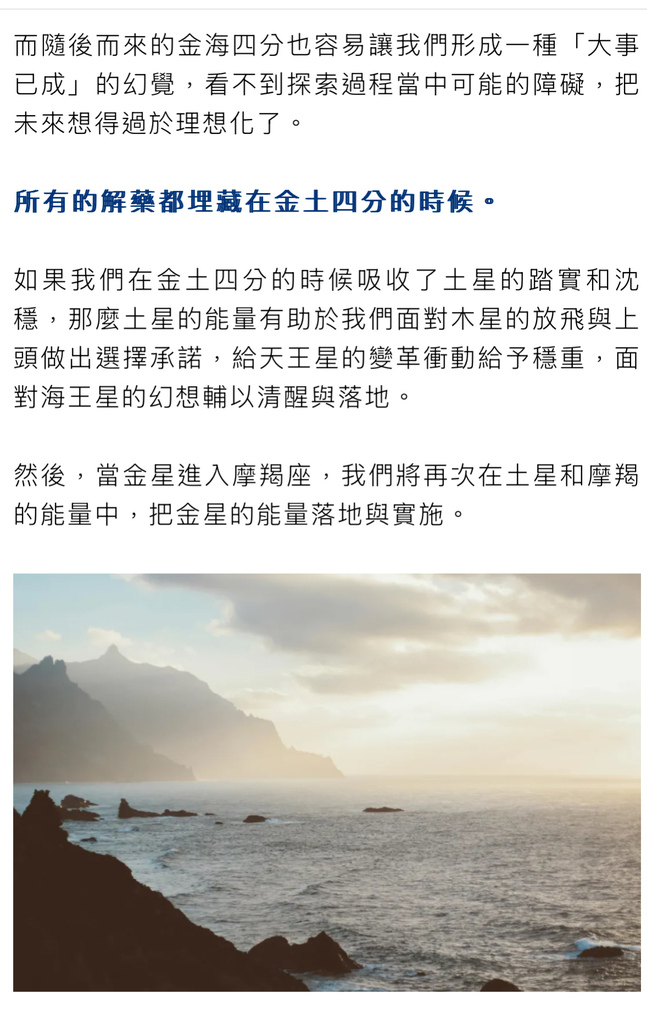 而隨後而來的金海四分也容易讓我們形成一種「大事已成」的幻覺，看不到探索過程當中可能的障礙，把未來想得過於理想化了。

所有的解藥都埋藏在金土四分的時候。

如果我們在金土四分的時候吸收了土星的踏實和沈穩，那麼土星的能量有助於我們面對木星的放飛與上頭做出選擇承諾，給天王星的變革衝動給予穩重，面對海王星的幻想輔以清醒與落地。

然後，當金星進入摩羯座，我們將再次在土星和摩羯的能量中，把金星的能量落地與實施。